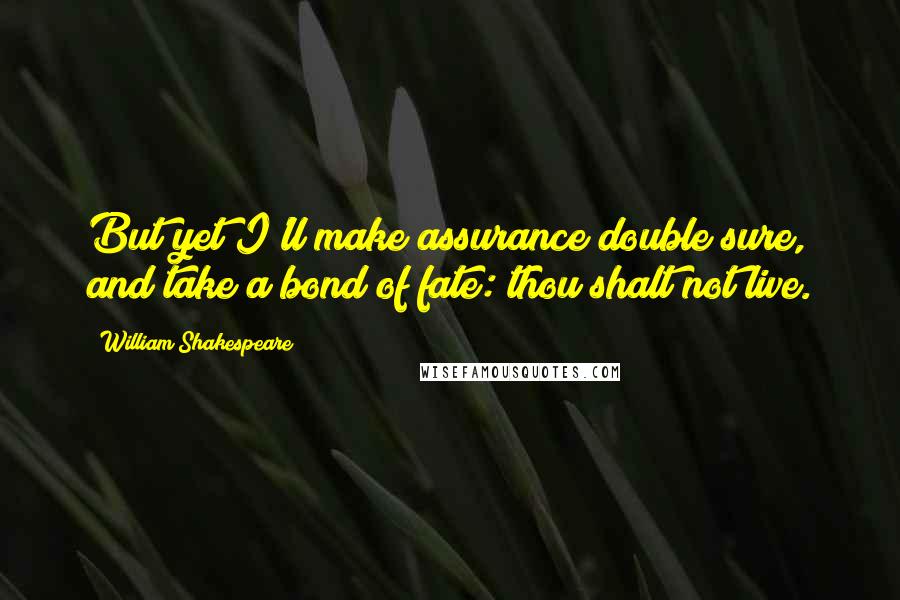 But yet I'll make assurance double sure, and take a bond of fate: thou shalt not live.

William Shakespeare

WISEFAMOUSQUOTES.COM